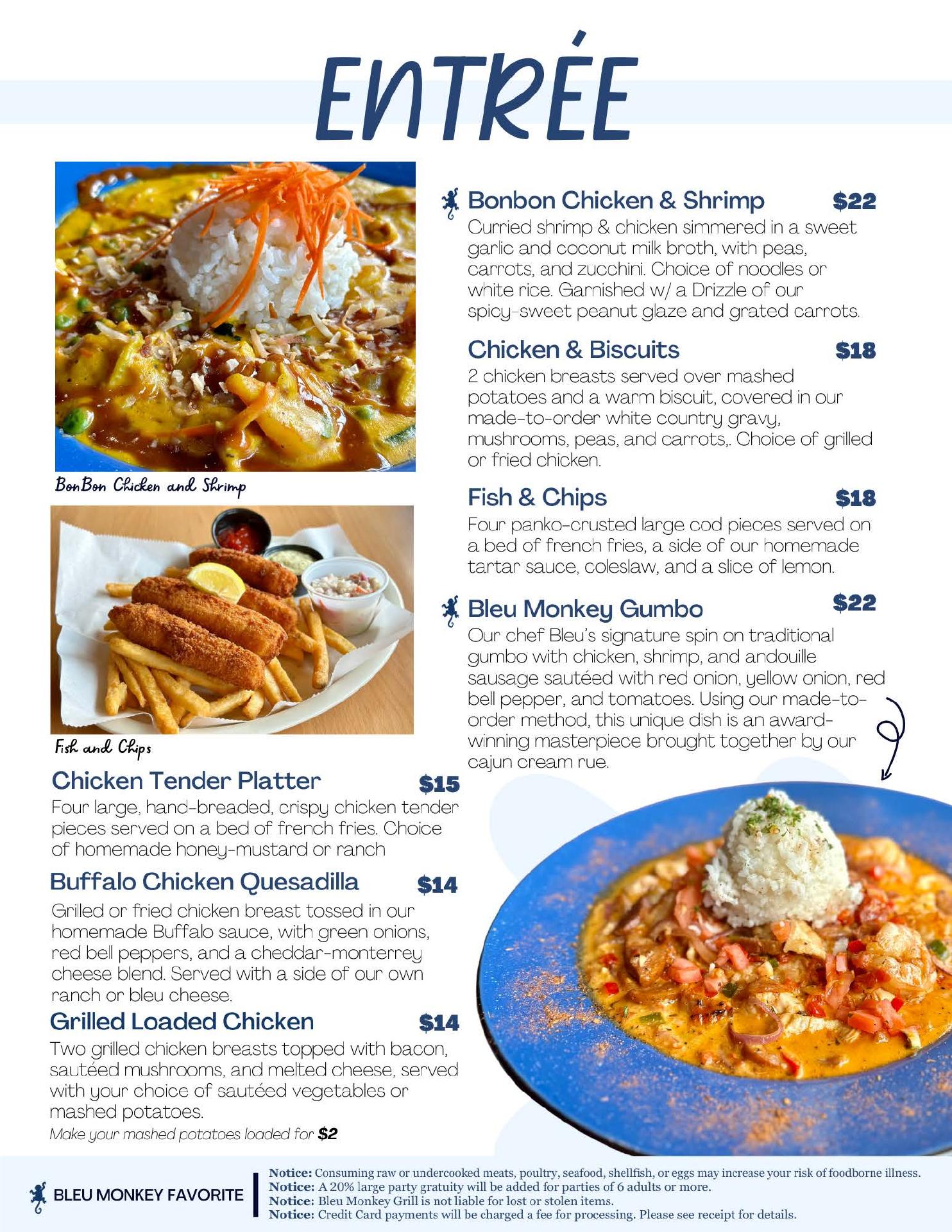 ENTRÉE

BonBon Chicken and Shrimp

Fish and Chips

Chicken Tender Platter $15

Four large, hand-breaded, crispy chicken tender pieces served on a bed of french fries. Choice of homemade honey-mustard or ranch

Buffalo Chicken Quesadilla $14

Grilled or fried chicken breast tossed in our homemade Buffalo sauce, with green onions, red bell peppers, and a cheddar-monterrey cheese blend. Served with a side of our own ranch or bleu cheese.

Grilled Loaded Chicken $14

Two grilled chicken breasts topped with bacon, sautéed mushrooms, and melted cheese, served with your choice of sautéed vegetables or mashed potatoes.

Make your mashed potatoes loaded for $2

Bonbon Chicken & Shrimp $22

Curried shrimp & chicken simmered in a sweet garlic and coconut milk broth, with peas, carrots, and zucchini. Choice of noodles or white rice. Garnished w/ a Drizzle of our spicy-sweet peanut glaze and grated carrots.

Chicken & Biscuits $18

2 chicken breasts served over mashed potatoes and a warm biscuit, covered in our made-to-order white country gravy, mushrooms, peas, and carrots,. Choice of grilled or fried chicken.

Fish & Chips $18

Four panko-crusted large cod pieces served on a bed of french fries, a side of our homemade tartar sauce, coleslaw, and a slice of lemon.

Bleu Monkey Gumbo $22

Our chef Bleu's signature spin on traditional gumbo with chicken, shrimp, and andouille sausage sautéed with red onion, yellow onion, red bell pepper, and tomatoes. Using our made-to-order method, this unique dish is an award-winning masterpiece brought together by our cajun cream rue.

BLEU MONKEY FAVORITE

Notice: Consuming raw or undercooked meats, poultry, seafood, shellfish, or eggs may increase your risk of foodborne illness.
Notice: A 20% large party gratuity will be added for parties of 6 adults or more.
Notice: Bleu Monkey Grill is not liable for lost or stolen items.
Notice: Credit Card payments will be charged a fee for processing. Please see receipt for details.